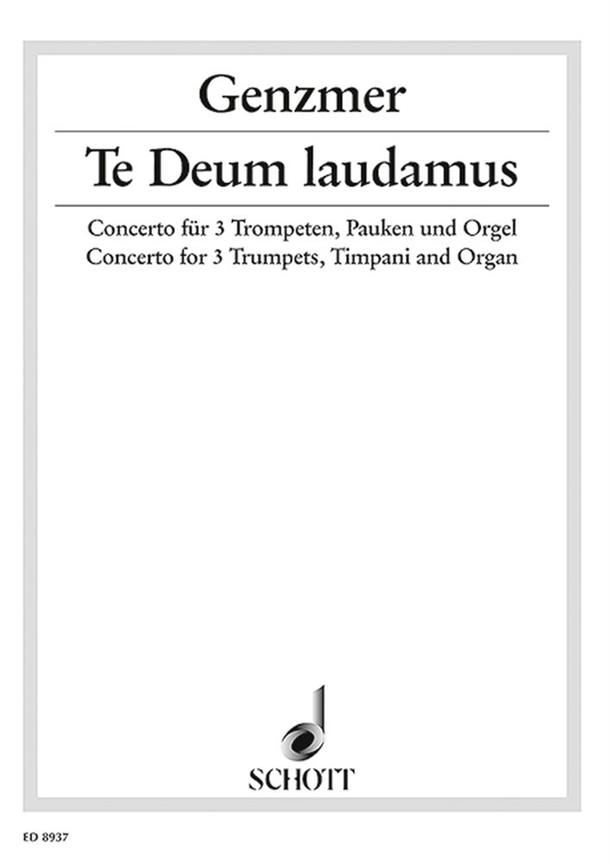 Genzmer

Te Deum laudamus

Concerto für 3 Trompeten, Pauken und Orgel
Concerto for 3 Trumpets, Timpani and Organ

SCHOTT

ED 8937